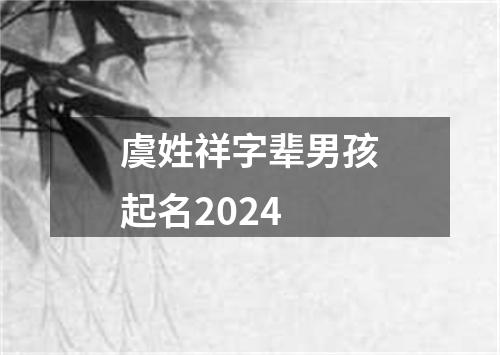 虞姓祥字辈男孩起名2024